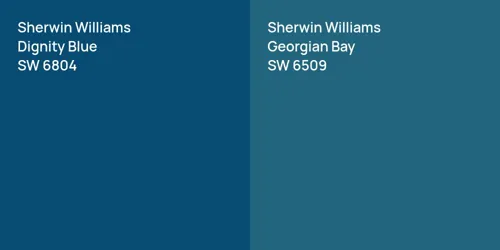 Sherwin Williams
Dignity Blue
SW 6804

Sherwin Williams
Georgian Bay
SW 6509